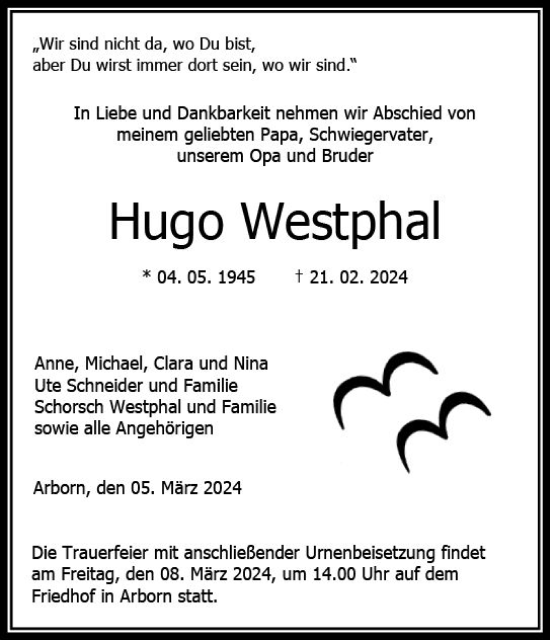 „Wir sind nicht da, wo Du bist,
aber Du wirst immer dort sein, wo wir sind."

In Liebe und Dankbarkeit nehmen wir Abschied von
meinem geliebten Papa, Schwiegervater,
unserem Opa und Bruder

Hugo Westphal

* 04. 05. 1945 † 21. 02. 2024

Anne, Michael, Clara und Nina
Ute Schneider und Familie
Schorsch Westphal und Familie
sowie alle Angehörigen

Arborn, den 05. März 2024

Die Trauerfeier mit anschließender Urnenbeisetzung findet am Freitag, den 08. März 2024, um 14.00 Uhr auf dem Friedhof in Arborn statt.